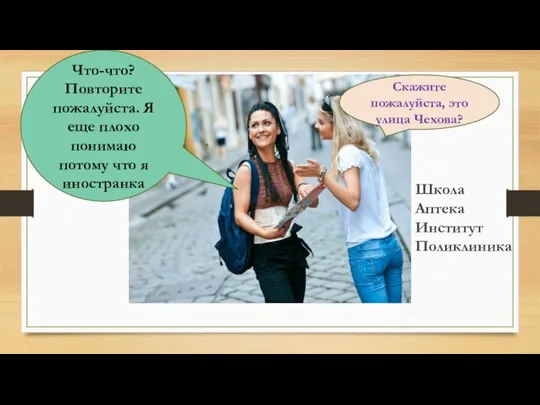 Что-что? Повторите пожалуйста. Я еще плохо понимаю потому что я иностранка

Скажите пожалуйста, это улица Чехова?

Школа
Аптека
Институт
Поликлиника